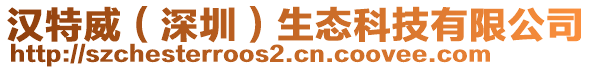 汉特威（深圳）生态科技有限公司
http://szchesterroos2.cn.coovee.com